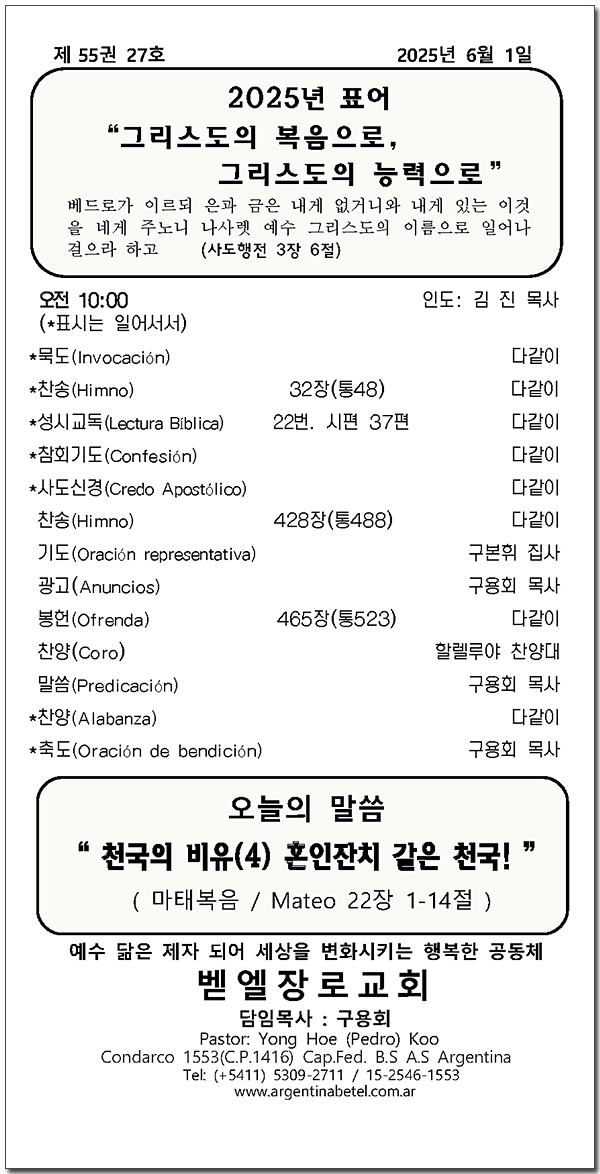 제 55권 27호 2025년 6월 1일

2025년 표어
“그리스도의 복음으로,
그리스도의 능력으로”

베드로가 이르되 은과 금은 내게 없거니와 내게 있는 이것을 네게 주노니 나사렛 예수 그리스도의 이름으로 일어나 걸으라 하고 (사도행전 3장 6절)

오전 10:00 인도: 김 진 목사
(*표시는 일어서서)

| | | |
|---|---|---|
| *묵도(Invocación) | | 다같이 |
| *찬송(Himno) | 32장(통48) | 다같이 |
| *성시교독(Lectura Bíblica) | 22번. 시편 37편 | 다같이 |
| *참회기도(Confesión) | | 다같이 |
| *사도신경(Credo Apostólico) | | 다같이 |
| 찬송(Himno) | 428장(통488) | 다같이 |
| 기도(Oración representativa) | | 구본휘 집사 |
| 광고(Anuncios) | | 구용회 목사 |
| 봉헌(Ofrenda) | 465장(통523) | 다같이 |
| 찬양(Coro) | | 할렐루야 찬양대 |
| 말씀(Predicación) | | 구용회 목사 |
| *찬양(Alabanza) | | 다같이 |
| *축도(Oración de bendición) | | 구용회 목사 |

오늘의 말씀
“ 천국의 비유(4) 혼인잔치 같은 천국! ”
( 마태복음 / Mateo 22장 1-14절 )

예수 닮은 제자 되어 세상을 변화시키는 행복한 공동체
벧엘장로교회
담임목사 : 구용회
Pastor: Yong Hoe (Pedro) Koo
Condarco 1553(C.P.1416) Cap.Fed. B.S A.S Argentina
Tel: (+5411) 5309-2711 / 15-2546-1553
www.argentinabetel.com.ar